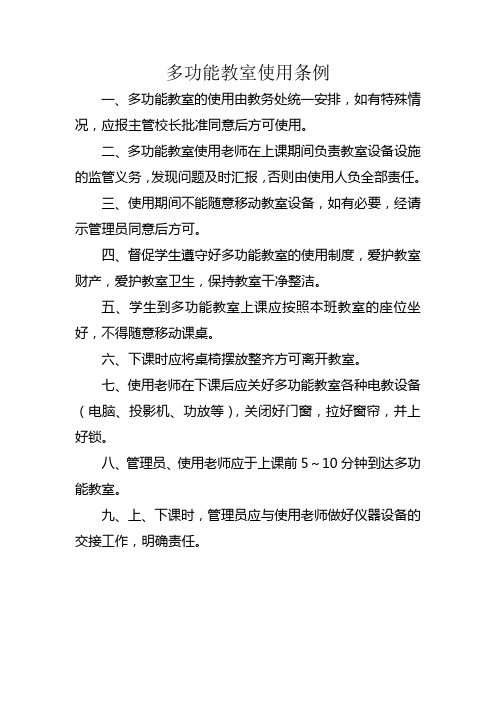 多功能教室使用条例

一、多功能教室的使用由教务处统一安排，如有特殊情况，应报主管校长批准同意后方可使用。

二、多功能教室使用老师在上课期间负责教室设备设施的监管义务，发现问题及时汇报，否则由使用人负全部责任。

三、使用期间不能随意移动教室设备，如有必要，经请示管理员同意后方可。

四、督促学生遵守好多功能教室的使用制度，爱护教室财产，爱护教室卫生，保持教室干净整洁。

五、学生到多功能教室上课应按照本班教室的座位坐好，不得随意移动课桌。

六、下课时应将桌椅摆放整齐方可离开教室。

七、使用老师在下课后应关好多功能教室各种电教设备（电脑、投影机、功放等），关闭好门窗，拉好窗帘，并上好锁。

八、管理员、使用老师应于上课前 5～10 分钟到达多功能教室。

九、上、下课时，管理员应与使用老师做好仪器设备的交接工作，明确责任。